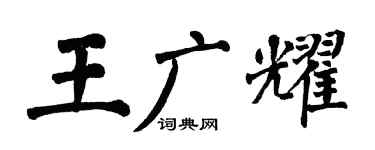 王广耀

词典网